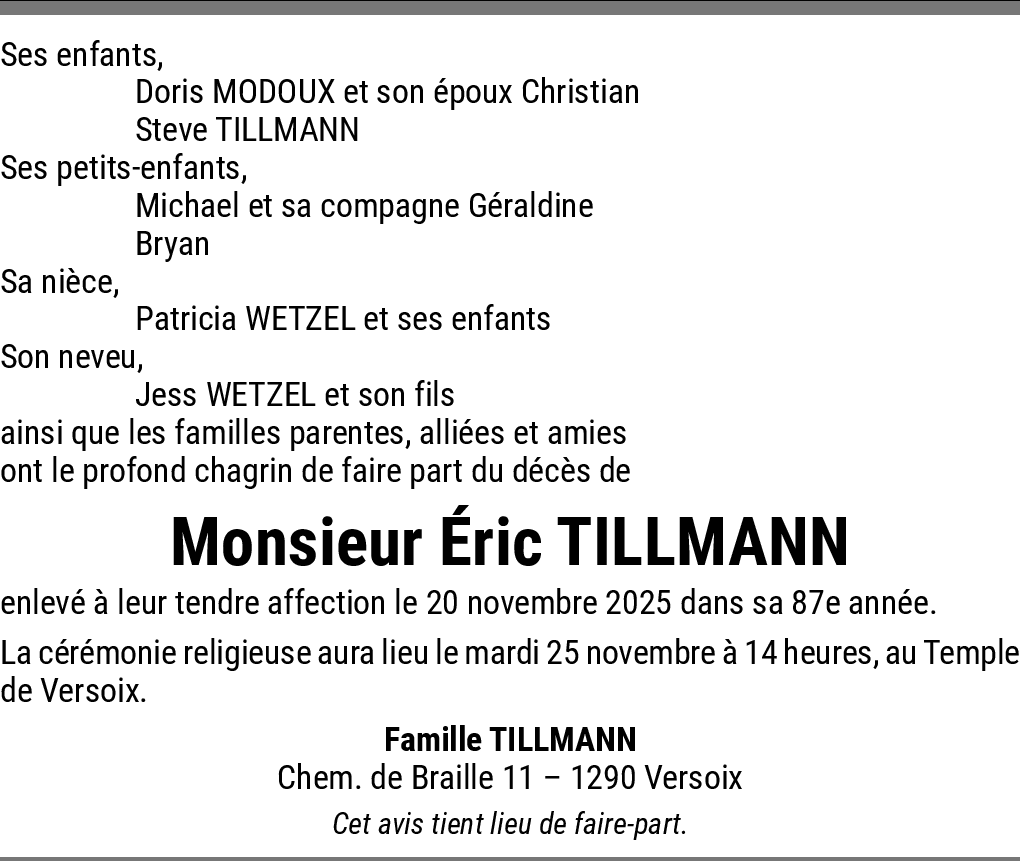 Ses enfants,
Doris MODOUX et son époux Christian
Steve TILLMANN
Ses petits-enfants,
Michael et sa compagne Géraldine
Bryan
Sa nièce,
Patricia WETZEL et ses enfants
Son neveu,
Jess WETZEL et son fils
ainsi que les familles parentes, alliées et amies
ont le profond chagrin de faire part du décès de

Monsieur Éric TILLMANN

enlevé à leur tendre affection le 20 novembre 2025 dans sa 87e année.

La cérémonie religieuse aura lieu le mardi 25 novembre à 14 heures, au Temple de Versoix.

Famille TILLMANN
Chem. de Braille 11 – 1290 Versoix

Cet avis tient lieu de faire-part.